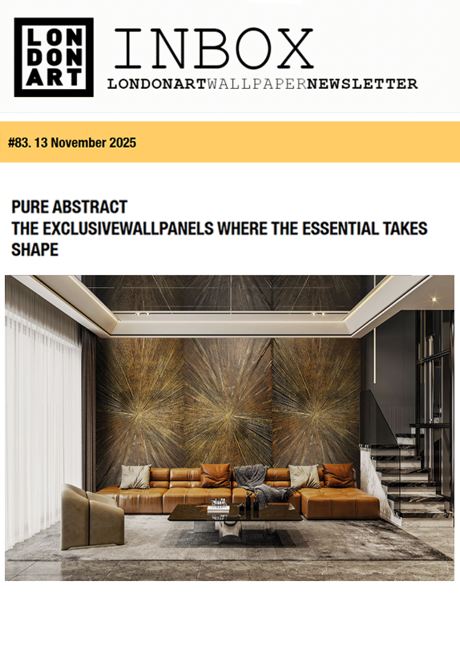 LON
DON
ART

INBOX
LONDONARTWALLPAPERNEWSLETTER

#83. 13 November 2025

PURE ABSTRACT
THE EXCLUSIVEWALLPANELS WHERE THE ESSENTIAL TAKES SHAPE